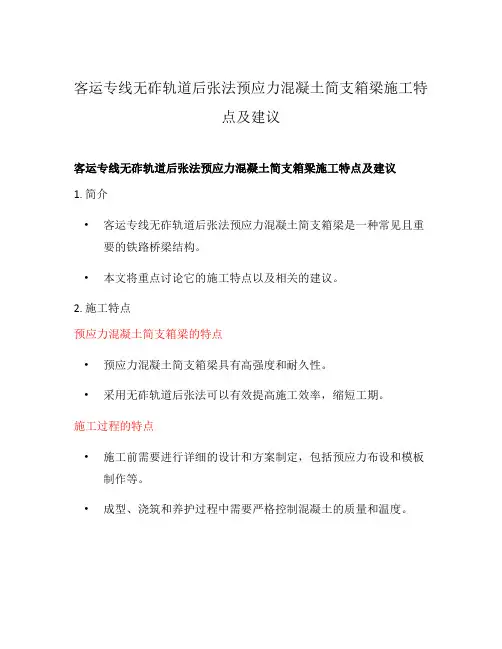 客运专线无砟轨道后张法预应力混凝土简支箱梁施工特点及建议

客运专线无砟轨道后张法预应力混凝土简支箱梁施工特点及建议

1. 简介

• 客运专线无砟轨道后张法预应力混凝土简支箱梁是一种常见且重要的铁路桥梁结构。

• 本文将重点讨论它的施工特点以及相关的建议。

2. 施工特点

预应力混凝土简支箱梁的特点

• 预应力混凝土简支箱梁具有高强度和耐久性。

• 采用无砟轨道后张法可以有效提高施工效率，缩短工期。

施工过程的特点

• 施工前需要进行详细的设计和方案制定，包括预应力布设和模板制作等。

• 成型、浇筑和养护过程中需要严格控制混凝土的质量和温度。